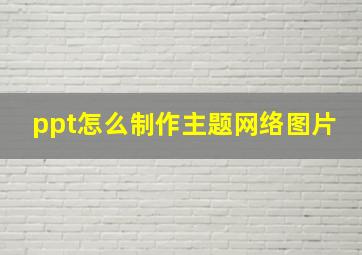 ppt怎么制作主题网络图片